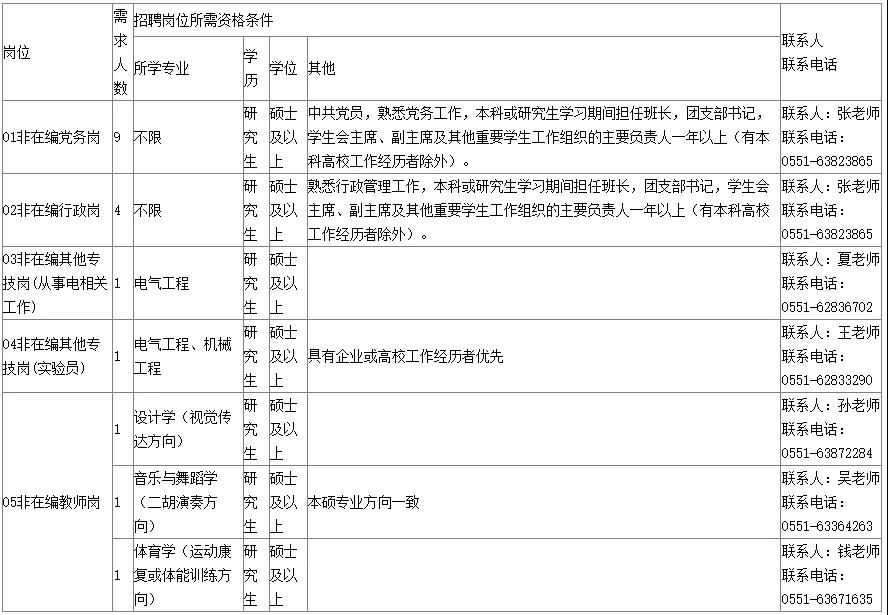 | 岗位 | 需求人数 | 招聘岗位所需资格条件 | | | | 联系人 联系电话 |
|---|---|---|---|---|---|---|
| | | 所学专业 | 学历 | 学位 | 其他 | |
| 01非在编党务岗 | 9 | 不限 | 研究生 | 硕士及以上 | 中共党员，熟悉党务工作，本科或研究生学习期间担任班长，团支部书记，学生会主席、副主席及其他重要学生工作组织的主要负责人一年以上（有本科高校工作经历者除外）。 | 联系人：张老师 联系电话：0551-63823865 |
| 02非在编行政岗 | 4 | 不限 | 研究生 | 硕士及以上 | 熟悉行政管理工作，本科或研究生学习期间担任班长，团支部书记，学生会主席、副主席及其他重要学生工作组织的主要负责人一年以上（有本科高校工作经历者除外）。 | 联系人：张老师 联系电话：0551-63823865 |
| 03非在编其他专技岗(从事电相关工作) | 1 | 电气工程 | 研究生 | 硕士及以上 | | 联系人：夏老师 联系电话：0551-62836702 |
| 04非在编其他专技岗(实验员) | 1 | 电气工程、机械工程 | 研究生 | 硕士及以上 | 具有企业或高校工作经历者优先 | 联系人：王老师 联系电话：0551-62833290 |
| 05非在编教师岗 | 1 | 设计学（视觉传达方向） | 研究生 | 硕士及以上 | | 联系人：孙老师 联系电话：0551-63872284 |
| | 1 | 音乐与舞蹈学（二胡演奏方向） | 研究生 | 硕士及以上 | 本硕专业方向一致 | 联系人：吴老师 联系电话：0551-63364263 |
| | 1 | 体育学（运动康复或体能训练方向） | 研究生 | 硕士及以上 | | 联系人：钱老师 联系电话：0551-63671635 |